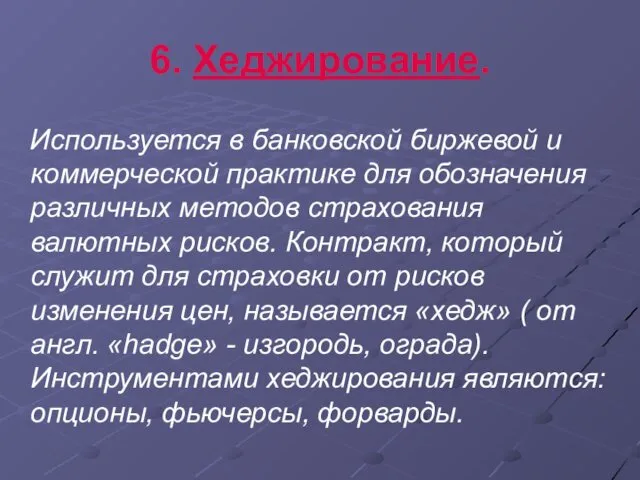 6. Хеджирование.

Используется в банковской биржевой и коммерческой практике для обозначения различных методов страхования валютных рисков. Контракт, который служит для страховки от рисков изменения цен, называется «хедж» ( от англ. «hadge» - изгородь, ограда). Инструментами хеджирования являются: опционы, фьючерсы, форварды.